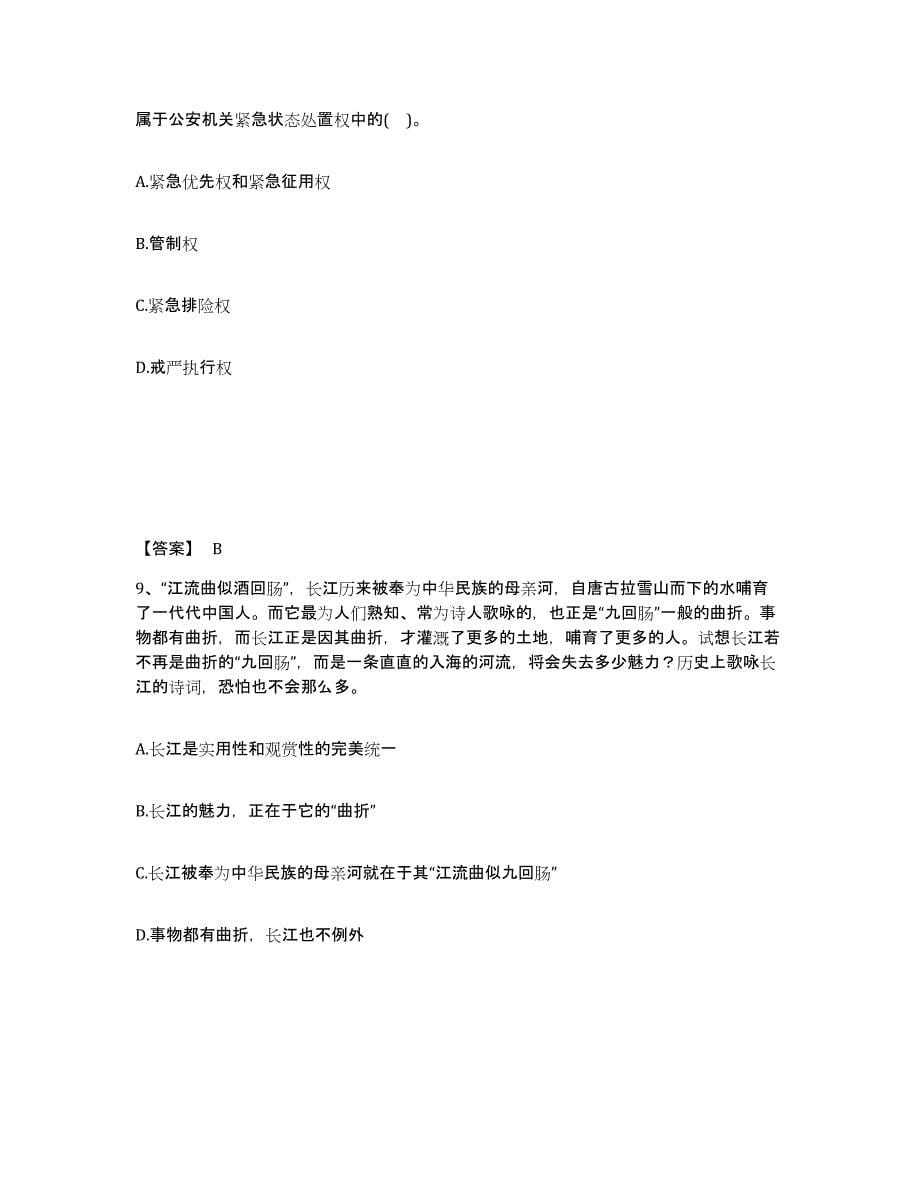 属于公安机关紧急状态处置权中的( )。

A.紧急优先权和紧急征用权

B.管制权

C.紧急排险权

D.戒严执行权

【答案】 B

9、“江流曲似酒回肠”，长江历来被奉为中华民族的母亲河，自唐古拉雪山而下的水哺育了一代代中国人。而它最为人们熟知、常为诗人歌咏的，也正是“九回肠”一般的曲折。事物都有曲折，而长江正是因其曲折，才灌溉了更多的土地，哺育了更多的人。试想长江若不再是曲折的“九回肠”，而是一条直直的入海的河流，将会失去多少魅力？历史上歌咏长江的诗词，恐怕也不会那么多。

A.长江是实用性和观赏性的完美统一

B.长江的魅力，正在于它的“曲折”

C.长江被奉为中华民族的母亲河就在于其“江流曲似九回肠”

D.事物都有曲折，长江也不例外